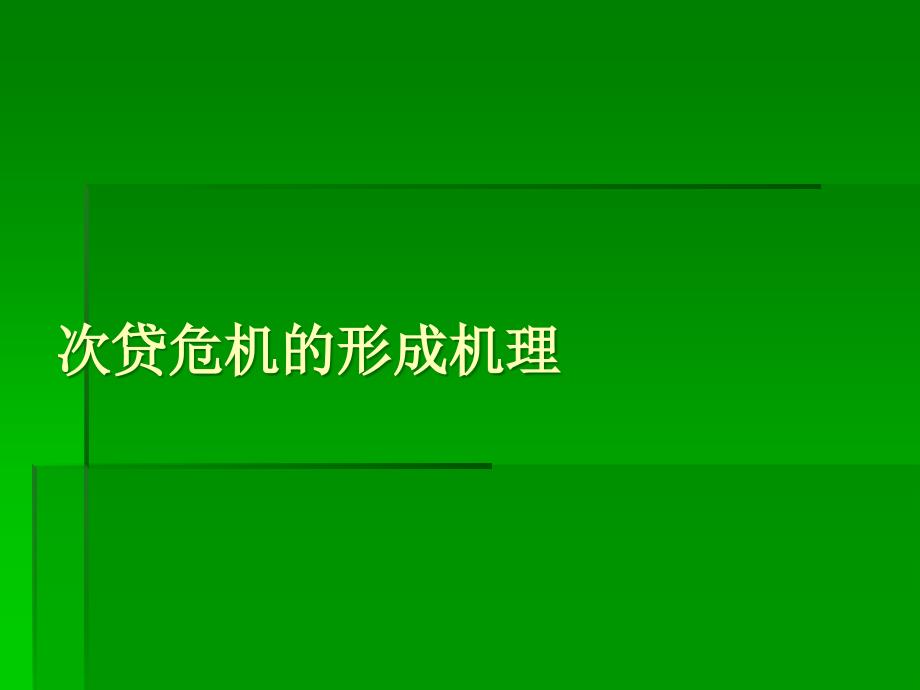 次贷危机的形成机理